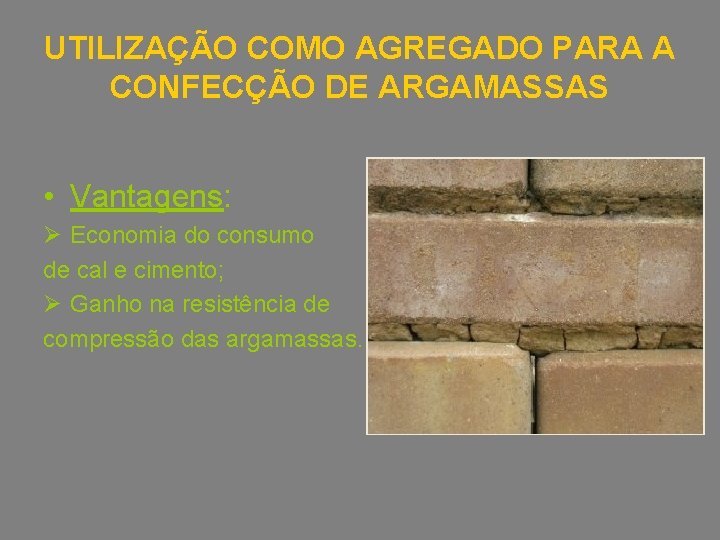 UTILIZAÇÃO COMO AGREGADO PARA A CONFECÇÃO DE ARGAMASSAS

• Vantagens:

➢ Economia do consumo de cal e cimento;

➢ Ganho na resistência de compressão das argamassas.